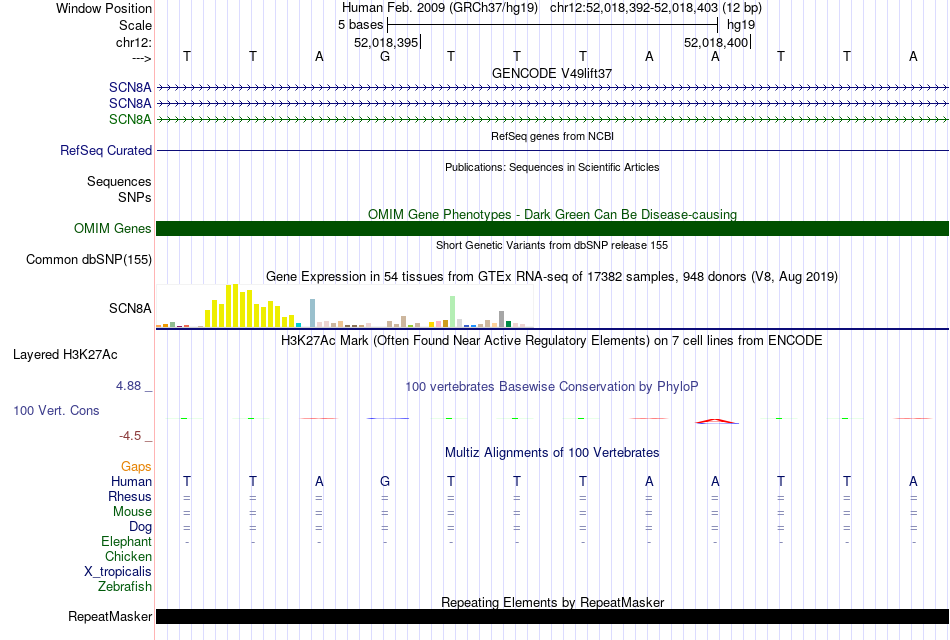 Window Position Human Feb. 2009 (GRCh37/hg19) chr12:52,018,392-52,018,403 (12 bp)
Scale 5 bases hg19
chr12: 52,018,395 52,018,400
---> T T A G T T T A A T T A
GENCODE V49lift37
SCN8A
SCN8A
SCN8A
RefSeq genes from NCBI
RefSeq Curated
Publications: Sequences in Scientific Articles
Sequences
SNPs
OMIM Gene Phenotypes - Dark Green Can Be Disease-causing
OMIM Genes
Short Genetic Variants from dbSNP release 155
Common dbSNP(155)
Gene Expression in 54 tissues from GTEx RNA-seq of 17382 samples, 948 donors (V8, Aug 2019)
SCN8A
H3K27Ac Mark (Often Found Near Active Regulatory Elements) on 7 cell lines from ENCODE
Layered H3K27Ac
4.88 _
100 vertebrates Basewise Conservation by PhyloP
100 Vert. Cons
-4.5 _
Multiz Alignments of 100 Vertebrates
Gaps
Human T T A G T T T A A T T A
Rhesus = = = = = = = = = = = =
Mouse = = = = = = = = = = = =
Dog = = = = = = = = = = = =
Elephant - - - - - - - - - - - -
Chicken
X_tropicalis
Zebrafish
Repeating Elements by RepeatMasker
RepeatMasker